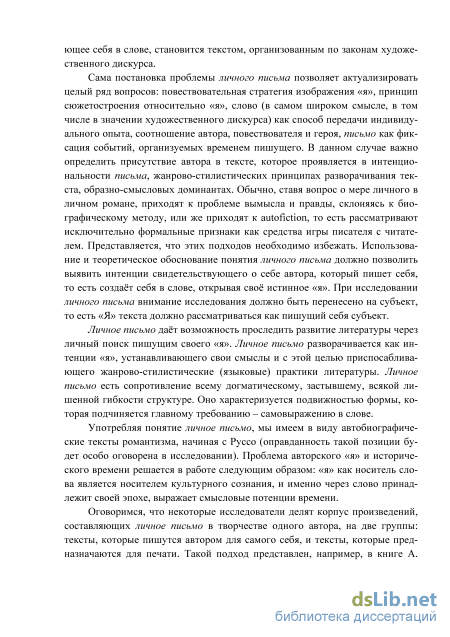 ющее себя в слове, становится текстом, организованным по законам художественного дискурса.

Сама постановка проблемы личного письма позволяет актуализировать целый ряд вопросов: повествовательная стратегия изображения «я», принцип сюжетостроения относительно «я», слово (в самом широком смысле, в том числе в значении художественного дискурса) как способ передачи индивидуального опыта, соотношение автора, повествователя и героя, письмо как фиксация событий, организуемых временем пишущего. В данном случае важно определить присутствие автора в тексте, которое проявляется в интенциональности письма, жанрово-стилистических принципах разворачивания текста, образно-смысловых доминантах. Обычно, ставя вопрос о мере личного в личном романе, приходят к проблеме вымысла и правды, склоняясь к биографическому методу, или же приходят к autofiction, то есть рассматривают исключительно формальные признаки как средства игры писателя с читателем. Представляется, что этих подходов необходимо избежать. Использование и теоретическое обоснование понятия личного письма должно позволить выявить интенции свидетельствующего о себе автора, который пишет себя, то есть создаёт себя в слове, открывая своё истинное «я». При исследовании личного письма внимание исследования должно быть перенесено на субъект, то есть «Я» текста должно рассматриваться как пишущий себя субъект.

Личное письмо даёт возможность проследить развитие литературы через личный поиск пишущим своего «я». Личное письмо разворачивается как интенции «я», устанавливающего свои смыслы и с этой целью приспосабливающего жанрово-стилистические (языковые) практики литературы. Личное письмо есть сопротивление всему догматическому, застывшему, всякой лишенной гибкости структуре. Оно характеризуется подвижностью формы, которая подчиняется главному требованию – самовыражению в слове.

Употребляя понятие личное письмо, мы имеем в виду автобиографические тексты романтизма, начиная с Руссо (оправданность такой позиции будет особо оговорена в исследовании). Проблема авторского «я» и исторического времени решается в работе следующим образом: «я» как носитель слова является носителем культурного сознания, и именно через слово принадлежит своей эпохе, выражает смысловые потенции времени.

Оговоримся, что некоторые исследователи делят корпус произведений, составляющих личное письмо в творчестве одного автора, на две группы: тексты, которые пишутся автором для самого себя, и тексты, которые предназначаются для печати. Такой подход представлен, например, в книге А.

dsLib.net
библиотека диссертаций